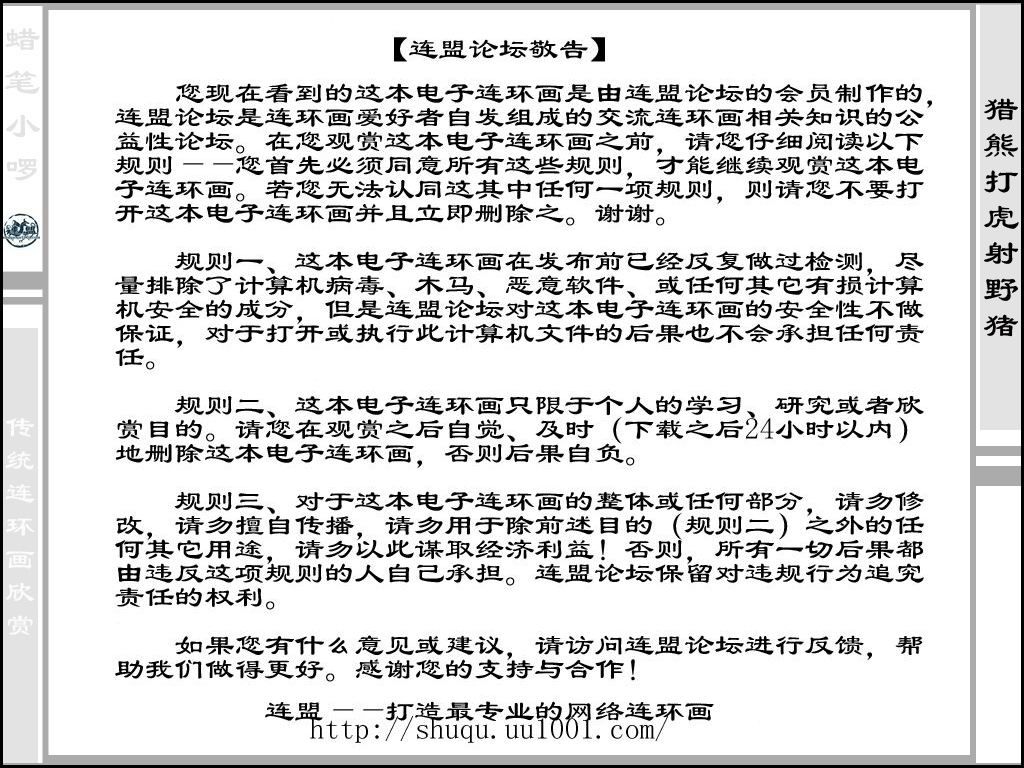 蜡笔小啰

传统连环画欣赏

【连盟论坛敬告】

您现在看到的这本电子连环画是由连盟论坛的会员制作的，连盟论坛是连环画爱好者自发组成的交流连环画相关知识的公益性论坛。在您观赏这本电子连环画之前，请您仔细阅读以下规则——您首先必须同意所有这些规则，才能继续观赏这本电子连环画。若您无法认同这其中任何一项规则，则请您不要打开这本电子连环画并且立即删除之。谢谢。

规则一、这本电子连环画在发布前已经反复做过检测，尽量排除了计算机病毒、木马、恶意软件、或任何其它有损计算机安全的成分，但是连盟论坛对这本电子连环画的安全性不做保证，对于打开或执行此计算机文件的后果也不会承担任何责任。

规则二、这本电子连环画只限于个人的学习、研究或者欣赏目的。请您在观赏之后自觉、及时（下载之后24小时以内）地删除这本电子连环画，否则后果自负。

规则三、对于这本电子连环画的整体或任何部分，请勿修改，请勿擅自传播，请勿用于除前述目的（规则二）之外的任何其它用途，请勿以此谋取经济利益！否则，所有一切后果都由违反这项规则的人自己承担。连盟论坛保留对违规行为追究责任的权利。

如果您有什么意见或建议，请访问连盟论坛进行反馈，帮助我们做得更好。感谢您的支持与合作！

连盟——打造最专业的网络连环画

http://shuqu.uu1001.com/

猎熊打虎射野猪